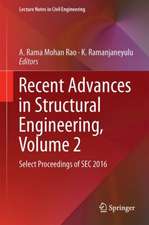 Lecture Notes in Civil Engineering

A. Rama Mohan Rao · K. Ramanjaneyulu
Editors

Recent Advances in Structural Engineering, Volume 2

Select Proceedings of SEC 2016

Springer